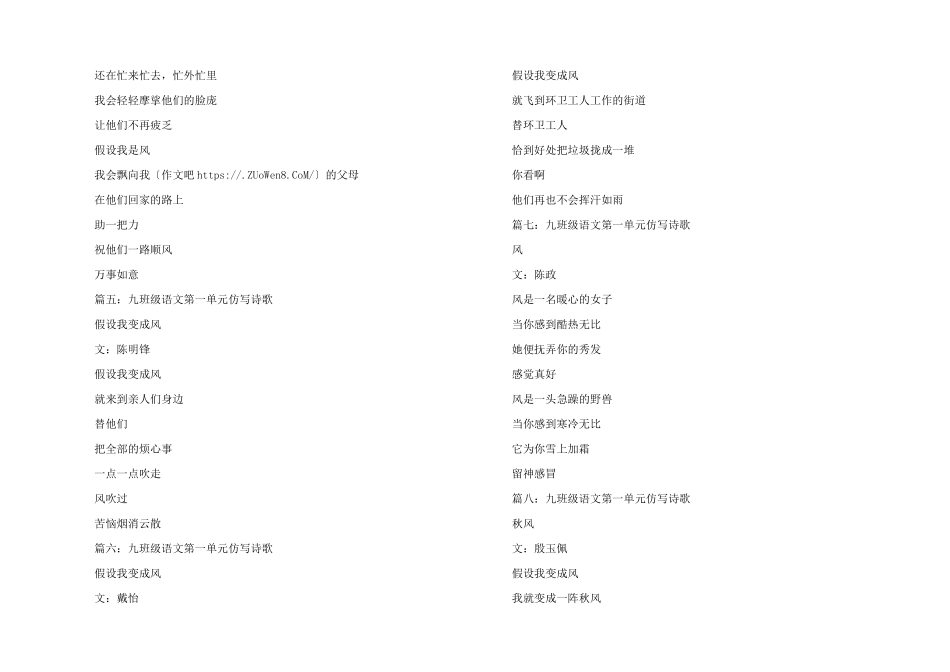 还在忙来忙去，忙外忙里

我会轻轻摩挲他们的脸庞

让他们不再疲乏

假设我是风

我会飘向我〔作文吧 https://.ZUoWen8.CoM/〕的父母

在他们回家的路上

助一把力

祝他们一路顺风

万事如意

篇五：九班级语文第一单元仿写诗歌

假设我变成风

文：陈明锋

假设我变成风

就来到亲人们身边

替他们

把全部的烦心事

一点一点吹走

风吹过

苦恼烟消云散

篇六：九班级语文第一单元仿写诗歌

假设我变成风

文：戴怡

假设我变成风

就飞到环卫工人工作的街道

替环卫工人

恰到好处把垃圾拢成一堆

你看啊

他们再也不会挥汗如雨

篇七：九班级语文第一单元仿写诗歌

风

文：陈政

风是一名暖心的女子

当你感到酷热无比

她便抚弄你的秀发

感觉真好

风是一头急躁的野兽

当你感到寒冷无比

它为你雪上加霜

留神感冒

篇八：九班级语文第一单元仿写诗歌

秋风

文：殷玉佩

假设我变成风

我就变成一阵秋风